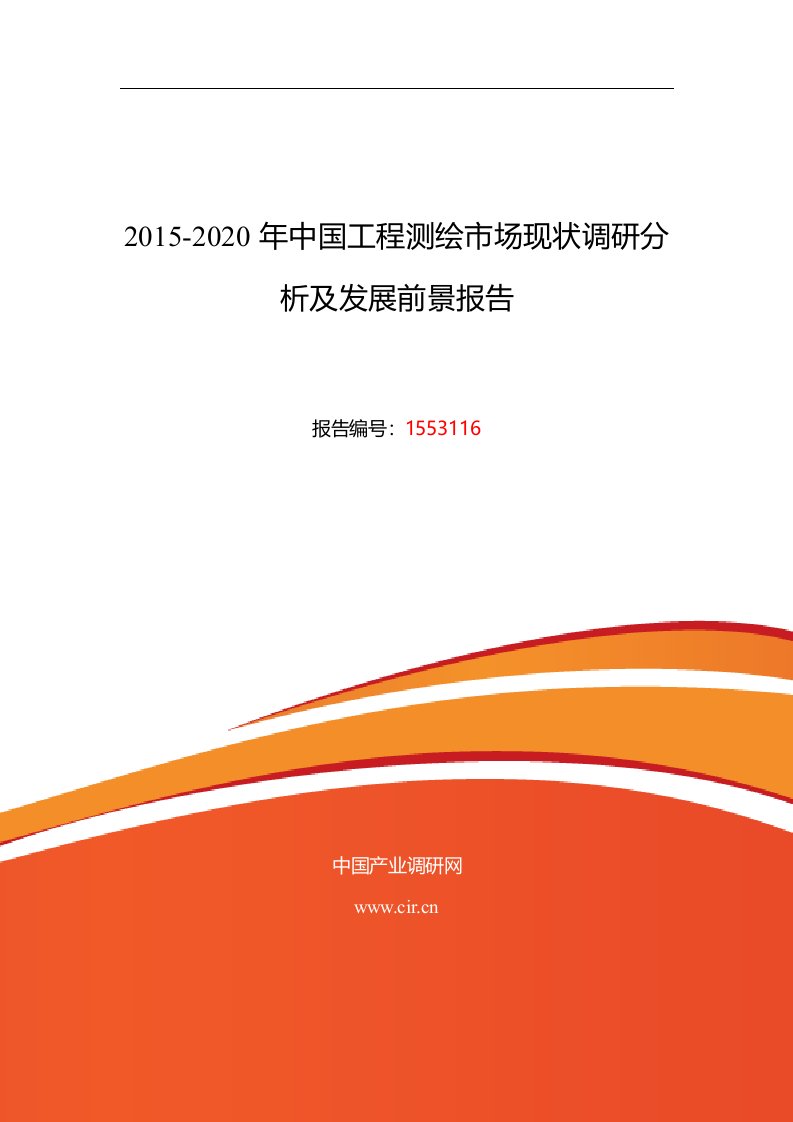 2015-2020 年中国工程测绘市场现状调研分析及发展前景报告

报告编号：1553116

中国产业调研网

www.cir.cn